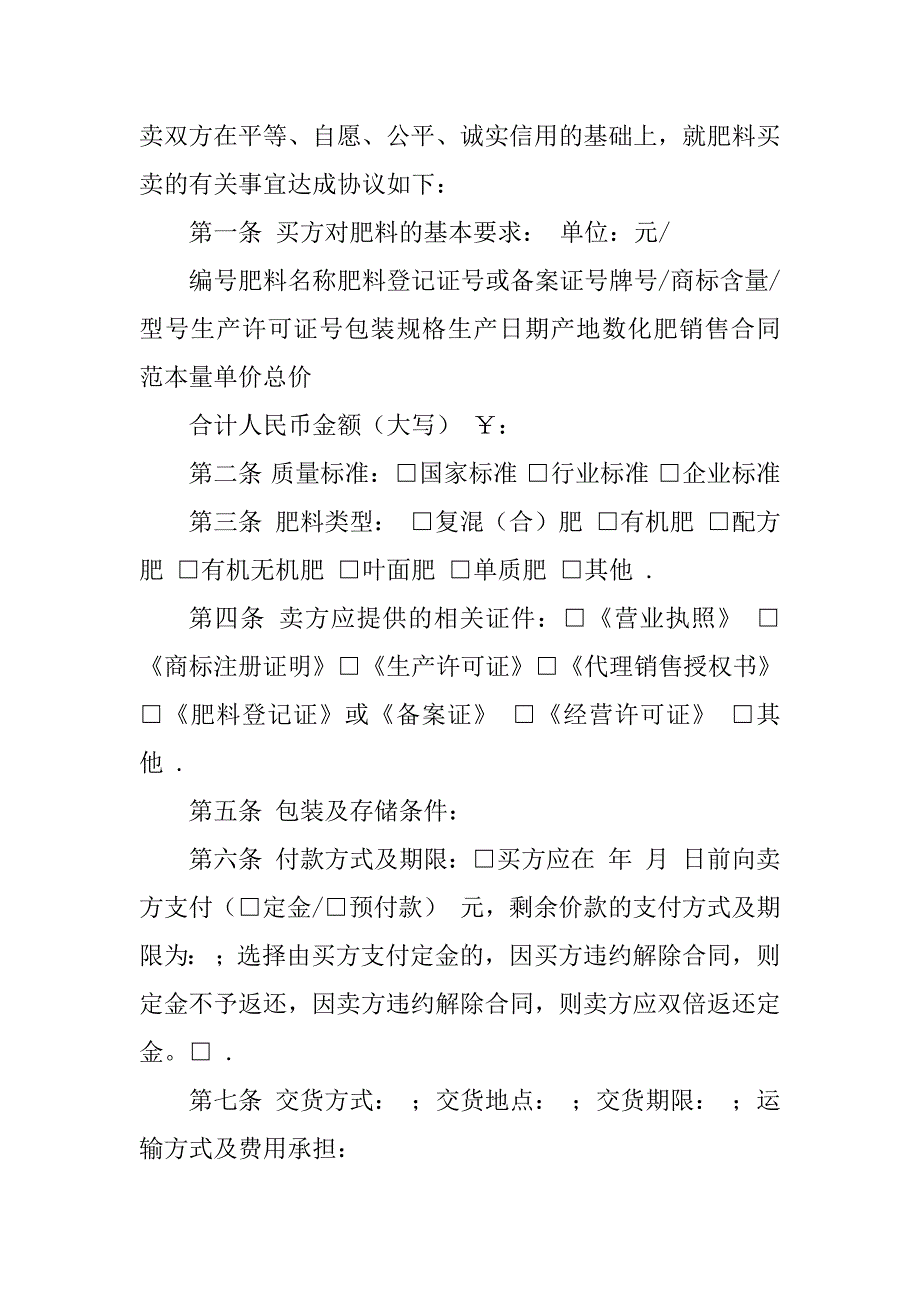 卖双方在平等、自愿、公平、诚实信用的基础上，就肥料买卖的有关事宜达成协议如下：

第一条 买方对肥料的基本要求： 单位：元/

编号肥料名称肥料登记证号或备案证号牌号/商标含量/型号生产许可证号包装规格生产日期产地数化肥销售合同范本量单价总价

合计人民币金额（大写） ￥：

第二条 质量标准：□国家标准 □行业标准 □企业标准

第三条 肥料类型： □复混（合）肥 □有机肥 □配方肥 □有机无机肥 □叶面肥 □单质肥 □其他 .

第四条 卖方应提供的相关证件：□《营业执照》 □《商标注册证明》□《生产许可证》□《代理销售授权书》□《肥料登记证》或《备案证》 □《经营许可证》 □其他 .

第五条 包装及存储条件：

第六条 付款方式及期限：□买方应在 年 月 日前向卖方支付（□定金/□预付款） 元，剩余价款的支付方式及期限为：；选择由买方支付定金的，因买方违约解除合同，则定金不予返还，因卖方违约解除合同，则卖方应双倍返还定金。□ .

第七条 交货方式： ；交货地点： ；交货期限： ；运输方式及费用承担：